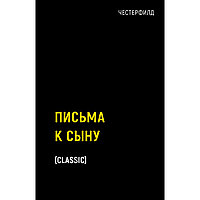 ЧЕСТЕРФИЛД

ПИСЬМА
К СЫНУ

[CLASSIC]